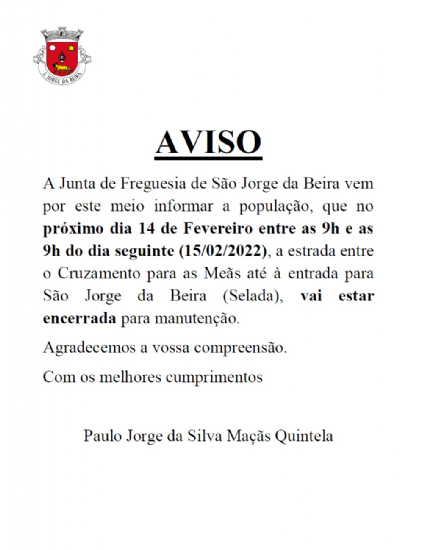 S. JORGE DA BEIRA

AVISO

A Junta de Freguesia de São Jorge da Beira vem por este meio informar a população, que no próximo dia 14 de Fevereiro entre as 9h e as 9h do dia seguinte (15/02/2022), a estrada entre o Cruzamento para as Meãs até à entrada para São Jorge da Beira (Selada), vai estar encerrada para manutenção.

Agradecemos a vossa compreensão.

Com os melhores cumprimentos

Paulo Jorge da Silva Maçãs Quintela